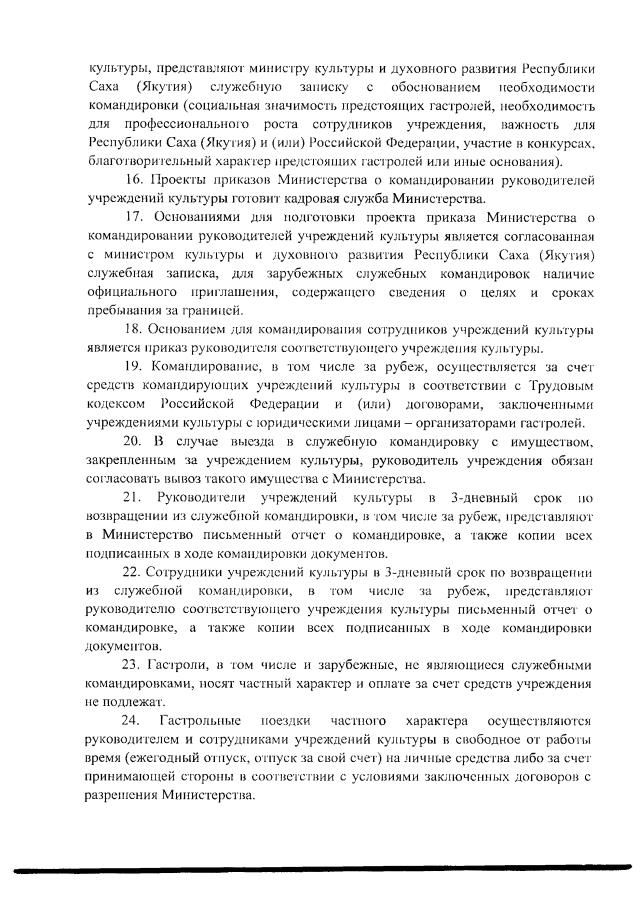 культуры, представляют министру культуры и духовного развития Республики Саха (Якутия) служебную записку с обоснованием необходимости командировки (социальная значимость предстоящих гастролей, необходимость для профессионального роста сотрудников учреждения, важность для Республики Саха (Якутия) и (или) Российской Федерации, участие в конкурсах, благотворительный характер предстоящих гастролей или иные основания).

16. Проекты приказов Министерства о командировании руководителей учреждений культуры готовит кадровая служба Министерства.

17. Основаниями для подготовки проекта приказа Министерства о командировании руководителей учреждений культуры является согласованная с министром культуры и духовного развития Республики Саха (Якутия) служебная записка, для зарубежных служебных командировок наличие официального приглашения, содержащего сведения о целях и сроках пребывания за границей.

18. Основанием для командирования сотрудников учреждений культуры является приказ руководителя соответствующего учреждения культуры.

19. Командирование, в том числе за рубеж, осуществляется за счет средств командирующих учреждений культуры в соответствии с Трудовым кодексом Российской Федерации и (или) договорами, заключенными учреждениями культуры с юридическими лицами – организаторами гастролей.

20. В случае выезда в служебную командировку с имуществом, закрепленным за учреждением культуры, руководитель учреждения обязан согласовать вывоз такого имущества с Министерства.

21. Руководители учреждений культуры в 3-дневный срок по возвращении из служебной командировки, в том числе за рубеж, представляют в Министерство письменный отчет о командировке, а также копии всех подписанных в ходе командировки документов.

22. Сотрудники учреждений культуры в 3-дневный срок по возвращении из служебной командировки, в том числе за рубеж, представляют руководителю соответствующего учреждения культуры письменный отчет о командировке, а также копии всех подписанных в ходе командировки документов.

23. Гастроли, в том числе и зарубежные, не являющиеся служебными командировками, носят частный характер и оплате за счет средств учреждения не подлежат.

24. Гастрольные поездки частного характера осуществляются руководителем и сотрудниками учреждений культуры в свободное от работы время (ежегодный отпуск, отпуск за свой счет) на личные средства либо за счет принимающей стороны в соответствии с условиями заключенных договоров с разрешения Министерства.